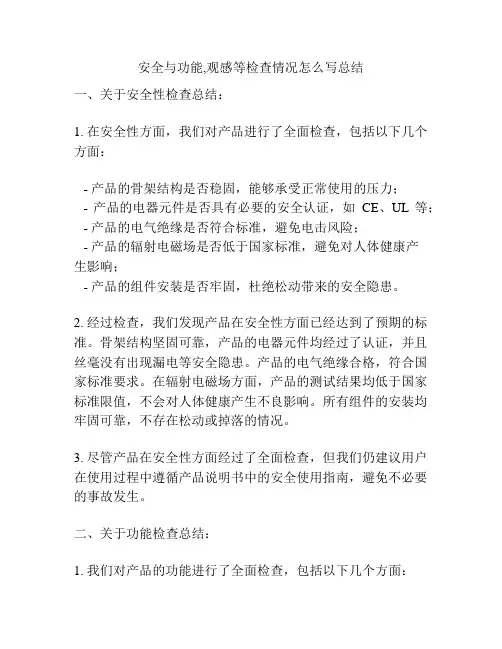 安全与功能,观感等检查情况怎么写总结

一、关于安全性检查总结：

1. 在安全性方面，我们对产品进行了全面检查，包括以下几个方面：

- 产品的骨架结构是否稳固，能够承受正常使用的压力；
- 产品的电器元件是否具有必要的安全认证，如 CE、UL 等；
- 产品的电气绝缘是否符合标准，避免电击风险；
- 产品的辐射电磁场是否低于国家标准，避免对人体健康产生影响；
- 产品的组件安装是否牢固，杜绝松动带来的安全隐患。

2. 经过检查，我们发现产品在安全性方面已经达到了预期的标准。骨架结构坚固可靠，产品的电器元件均经过了认证，并且丝毫没有出现漏电等安全隐患。产品的电气绝缘合格，符合国家标准要求。在辐射电磁场方面，产品的测试结果均低于国家标准限值，不会对人体健康产生不良影响。所有组件的安装均牢固可靠，不存在松动或掉落的情况。

3. 尽管产品在安全性方面经过了全面检查，但我们仍建议用户在使用过程中遵循产品说明书中的安全使用指南，避免不必要的事故发生。

二、关于功能检查总结：

1. 我们对产品的功能进行了全面检查，包括以下几个方面：